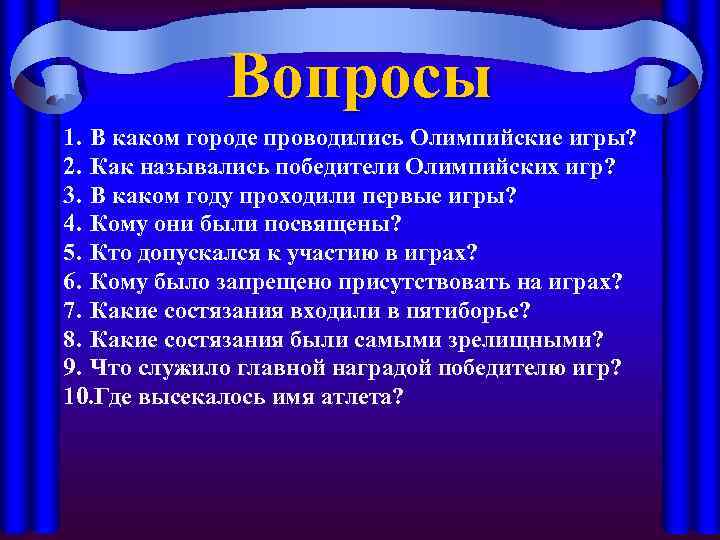 Вопросы

1. В каком городе проводились Олимпийские игры?
2. Как назывались победители Олимпийских игр?
3. В каком году проходили первые игры?
4. Кому они были посвящены?
5. Кто допускался к участию в играх?
6. Кому было запрещено присутствовать на играх?
7. Какие состязания входили в пятиборье?
8. Какие состязания были самыми зрелищными?
9. Что служило главной наградой победителю игр?
10.Где высекалось имя атлета?